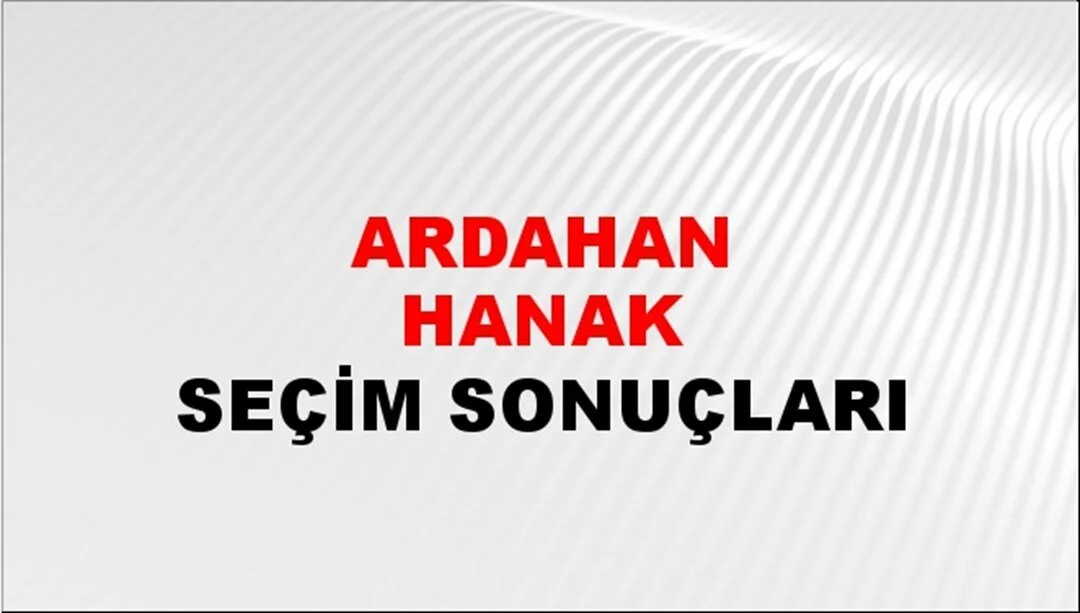 ARDAHAN
HANAK
SEÇİM SONUÇLARI